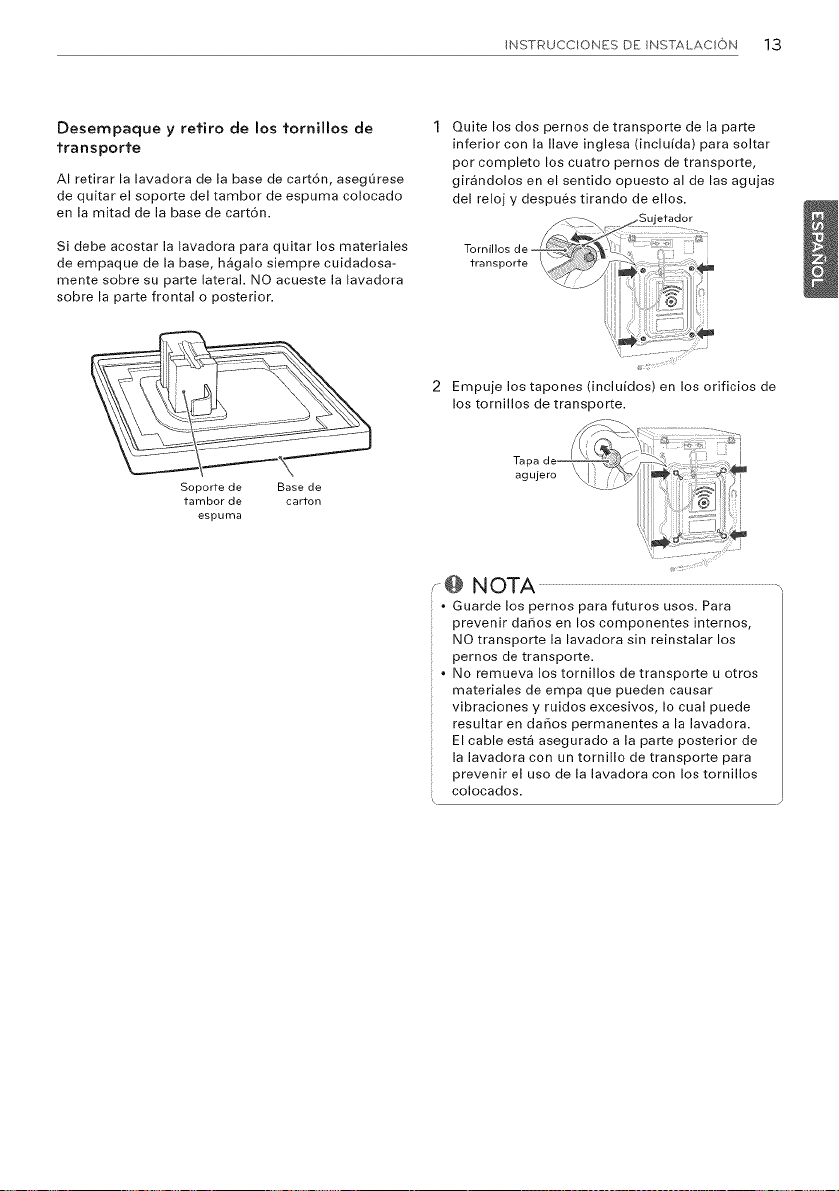 INSTRUCCIONES DE INSTALACIÓN 13

Desempaque y retiro de los tornillos de transporte

Al retirar la lavadora de la base de cartón, asegúrese de quitar el soporte del tambor de espuma colocado en la mitad de la base de cartón.

Si debe acostar la lavadora para quitar los materiales de empaque de la base, hágalo siempre cuidadosamente sobre su parte lateral. NO acueste la lavadora sobre la parte frontal o posterior.

Soporte de tambor de espuma

Base de carton

1 Quite los dos pernos de transporte de la parte inferior con la llave inglesa (incluída) para soltar por completo los cuatro pernos de transporte, girándolos en el sentido opuesto al de las agujas del reloj y después tirando de ellos.

Sujetador

Tornillos de transporte

2 Empuje los tapones (incluídos) en los orificios de los tornillos de transporte.

Tapa de agujero

NOTA

• Guarde los pernos para futuros usos. Para prevenir daños en los componentes internos, NO transporte la lavadora sin reinstalar los pernos de transporte.
• No remueva los tornillos de transporte u otros materiales de empa que pueden causar vibraciones y ruidos excesivos, lo cual puede resultar en daños permanentes a la lavadora. El cable está asegurado a la parte posterior de la lavadora con un tornillo de transporte para prevenir el uso de la lavadora con los tornillos colocados.

ESPAÑOL